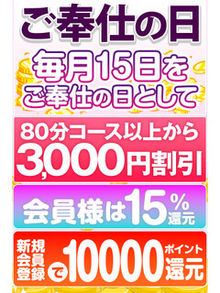 ご奉仕の日

毎月15日を
ご奉仕の日として

80分コース以上から
3,000円割引

会員様は15%還元

新規会員登録で10000ポイント還元